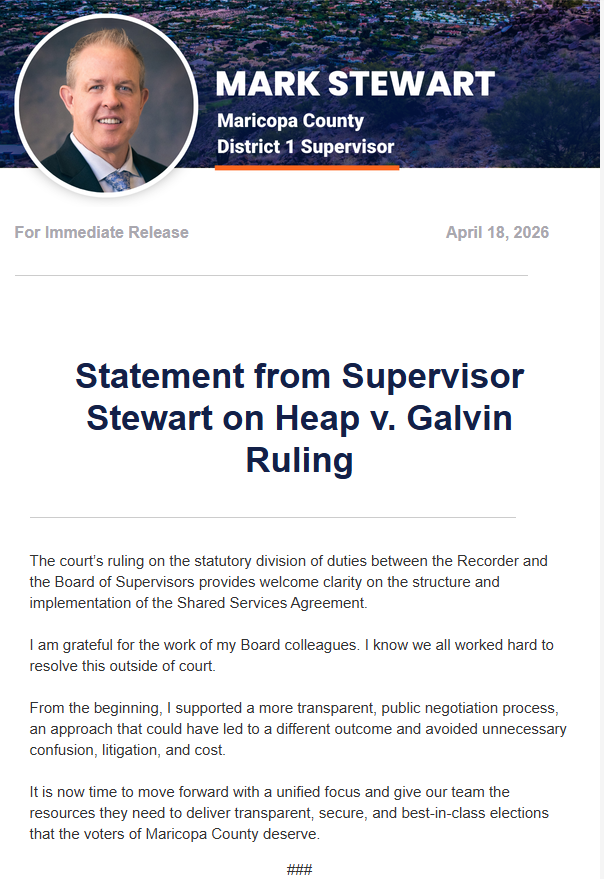 MARK STEWART
Maricopa County
District 1 Supervisor

For Immediate Release

April 18, 2026

Statement from Supervisor Stewart on Heap v. Galvin Ruling

The court's ruling on the statutory division of duties between the Recorder and the Board of Supervisors provides welcome clarity on the structure and implementation of the Shared Services Agreement.

I am grateful for the work of my Board colleagues. I know we all worked hard to resolve this outside of court.

From the beginning, I supported a more transparent, public negotiation process, an approach that could have led to a different outcome and avoided unnecessary confusion, litigation, and cost.

It is now time to move forward with a unified focus and give our team the resources they need to deliver transparent, secure, and best-in-class elections that the voters of Maricopa County deserve.

###